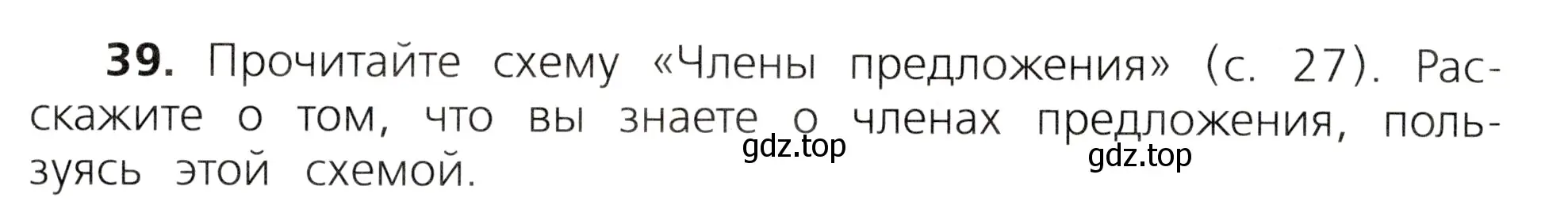 39. Прочитайте схему «Члены предложения» (с. 27). Расскажите о том, что вы знаете о членах предложения, пользуясь этой схемой.

gdz.top

gdz.top